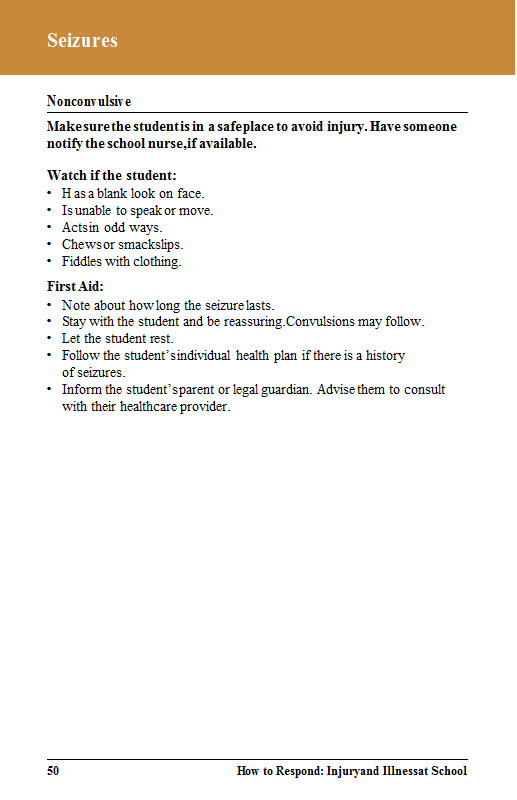 Seizures

Nonconvulsive

Make sure the student is in a safe place to avoid injury. Have someone notify the school nurse, if available.

Watch if the student:
• Has a blank look on face.
• Is unable to speak or move.
• Acts in odd ways.
• Chews or smacks lips.
• Fiddles with clothing.

First Aid:
• Note about how long the seizure lasts.
• Stay with the student and be reassuring. Convulsions may follow.
• Let the student rest.
• Follow the student's individual health plan if there is a history of seizures.
• Inform the student's parent or legal guardian. Advise them to consult with their healthcare provider.

50 How to Respond: Injury and Illness at School